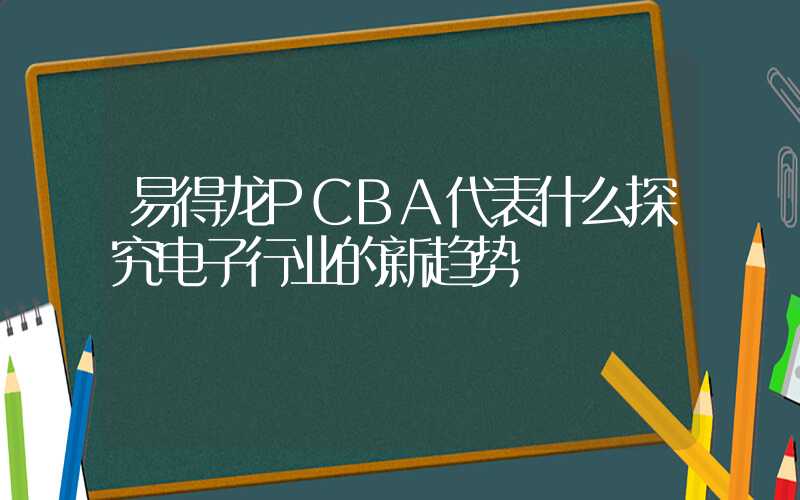 易得龙PCBA代表什么探究电子行业的新趋势